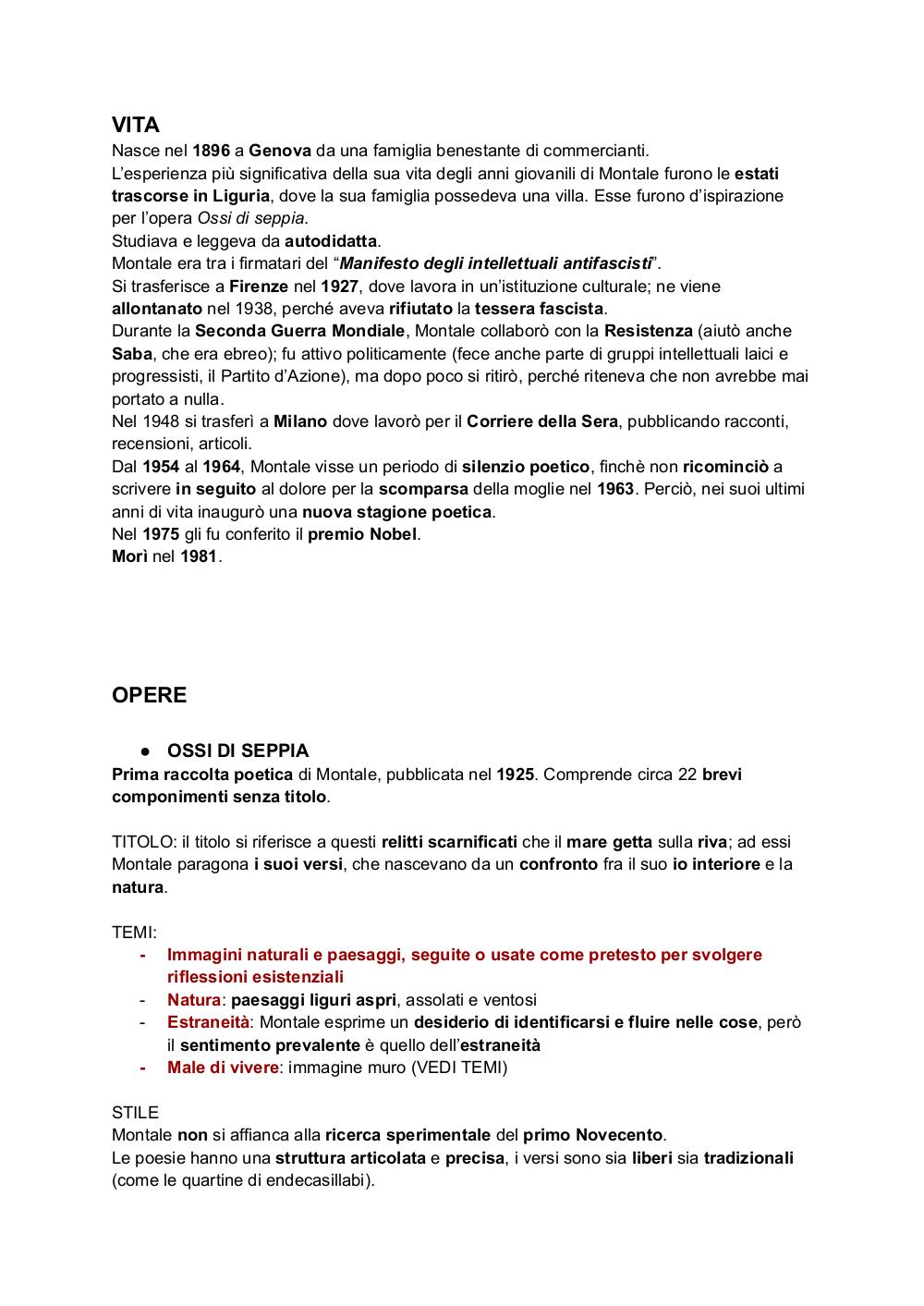 VITA
Nasce nel 1896 a Genova da una famiglia benestante di commercianti.
L'esperienza più significativa della sua vita degli anni giovanili di Montale furono le estati trascorse in Liguria, dove la sua famiglia possedeva una villa. Esse furono d'ispirazione per l'opera Ossi di seppia.
Studiava e leggeva da autodidatta.
Montale era tra i firmatari del "Manifesto degli intellettuali antifascisti".
Si trasferisce a Firenze nel 1927, dove lavora in un'istituzione culturale; ne viene allontanato nel 1938, perché aveva rifiutato la tessera fascista.
Durante la Seconda Guerra Mondiale, Montale collaborò con la Resistenza (aiutò anche Saba, che era ebreo); fu attivo politicamente (fece anche parte di gruppi intellettuali laici e progressisti, il Partito d'Azione), ma dopo poco si ritirò, perché riteneva che non avrebbe mai portato a nulla.
Nel 1948 si trasferì a Milano dove lavorò per il Corriere della Sera, pubblicando racconti, recensioni, articoli.
Dal 1954 al 1964, Montale visse un periodo di silenzio poetico, finchè non ricominciò a scrivere in seguito al dolore per la scomparsa della moglie nel 1963. Perciò, nei suoi ultimi anni di vita inaugurò una nuova stagione poetica.
Nel 1975 gli fu conferito il premio Nobel.
Morì nel 1981.

OPERE

● OSSI DI SEPPIA
Prima raccolta poetica di Montale, pubblicata nel 1925. Comprende circa 22 brevi componimenti senza titolo.

TITOLO: il titolo si riferisce a questi relitti scarnificati che il mare getta sulla riva; ad essi Montale paragona i suoi versi, che nascevano da un confronto fra il suo io interiore e la natura.

TEMI:
- Immagini naturali e paesaggi, seguite o usate come pretesto per svolgere riflessioni esistenziali
- Natura: paesaggi liguri aspri, assolati e ventosi
- Estraneità: Montale esprime un desiderio di identificarsi e fluire nelle cose, però il sentimento prevalente è quello dell'estraneità
- Male di vivere: immagine muro (VEDI TEMI)

STILE
Montale non si affianca alla ricerca sperimentale del primo Novecento.
Le poesie hanno una struttura articolata e precisa, i versi sono sia liberi sia tradizionali (come le quartine di endecasillabi).